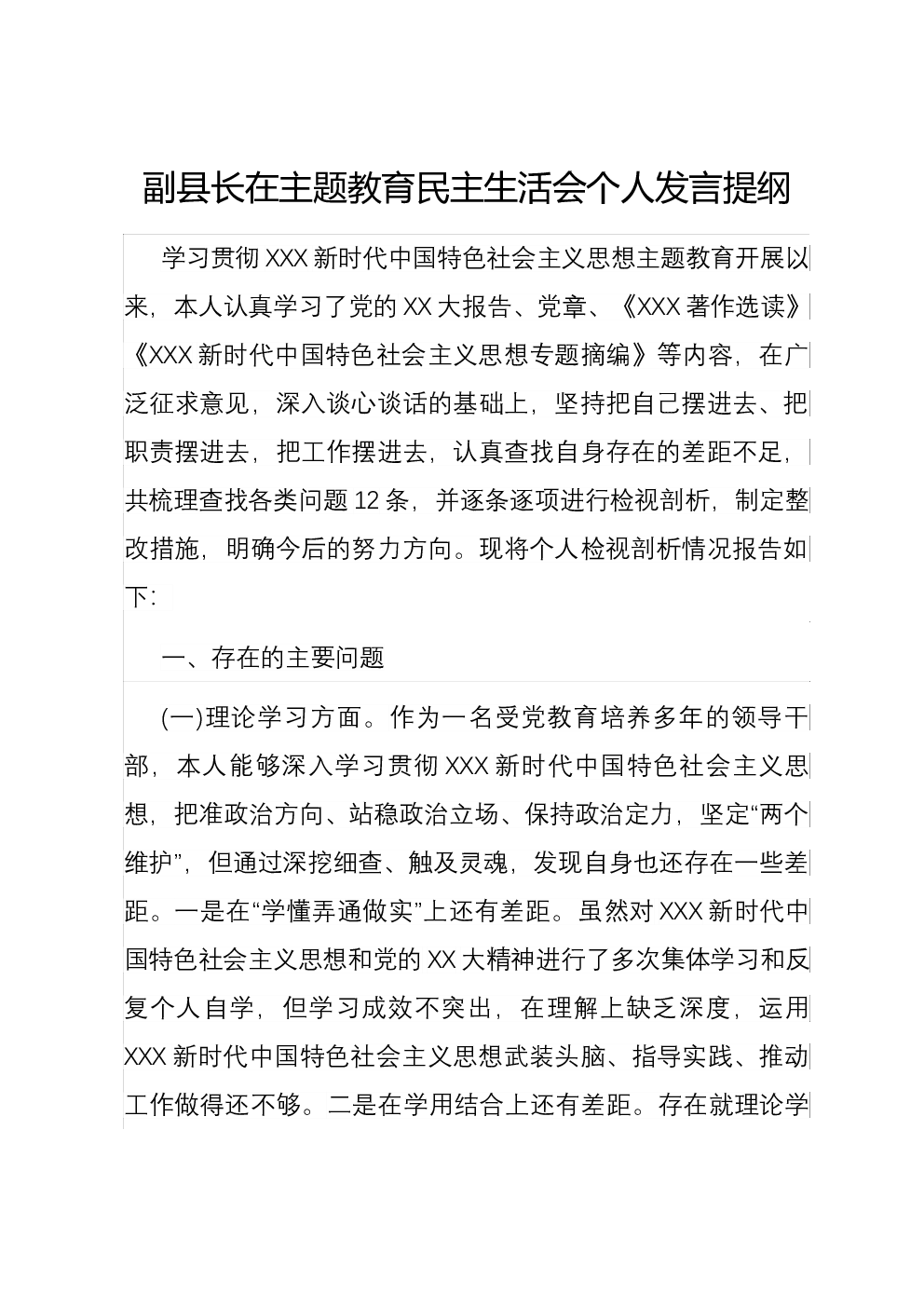 副县长在主题教育民主生活会个人发言提纲

学习贯彻XXX新时代中国特色社会主义思想主题教育开展以来，本人认真学习了党的XX大报告、党章、《XXX著作选读》《XXX新时代中国特色社会主义思想专题摘编》等内容，在广泛征求意见，深入谈心谈话的基础上，坚持把自己摆进去、把职责摆进去，把工作摆进去，认真查找自身存在的差距不足，共梳理查找各类问题12条，并逐条逐项进行检视剖析，制定整改措施，明确今后的努力方向。现将个人检视剖析情况报告如下:

一、存在的主要问题

(一)理论学习方面。作为一名受党教育培养多年的领导干部，本人能够深入学习贯彻XXX新时代中国特色社会主义思想，把准政治方向、站稳政治立场、保持政治定力，坚定“两个维护”，但通过深挖细查、触及灵魂，发现自身也还存在一些差距。一是在“学懂弄通做实”上还有差距。虽然对XXX新时代中国特色社会主义思想和党的XX大精神进行了多次集体学习和反复个人自学，但学习成效不突出，在理解上缺乏深度，运用XXX新时代中国特色社会主义思想武装头脑、指导实践、推动工作做得还不够。二是在学用结合上还有差距。存在就理论学